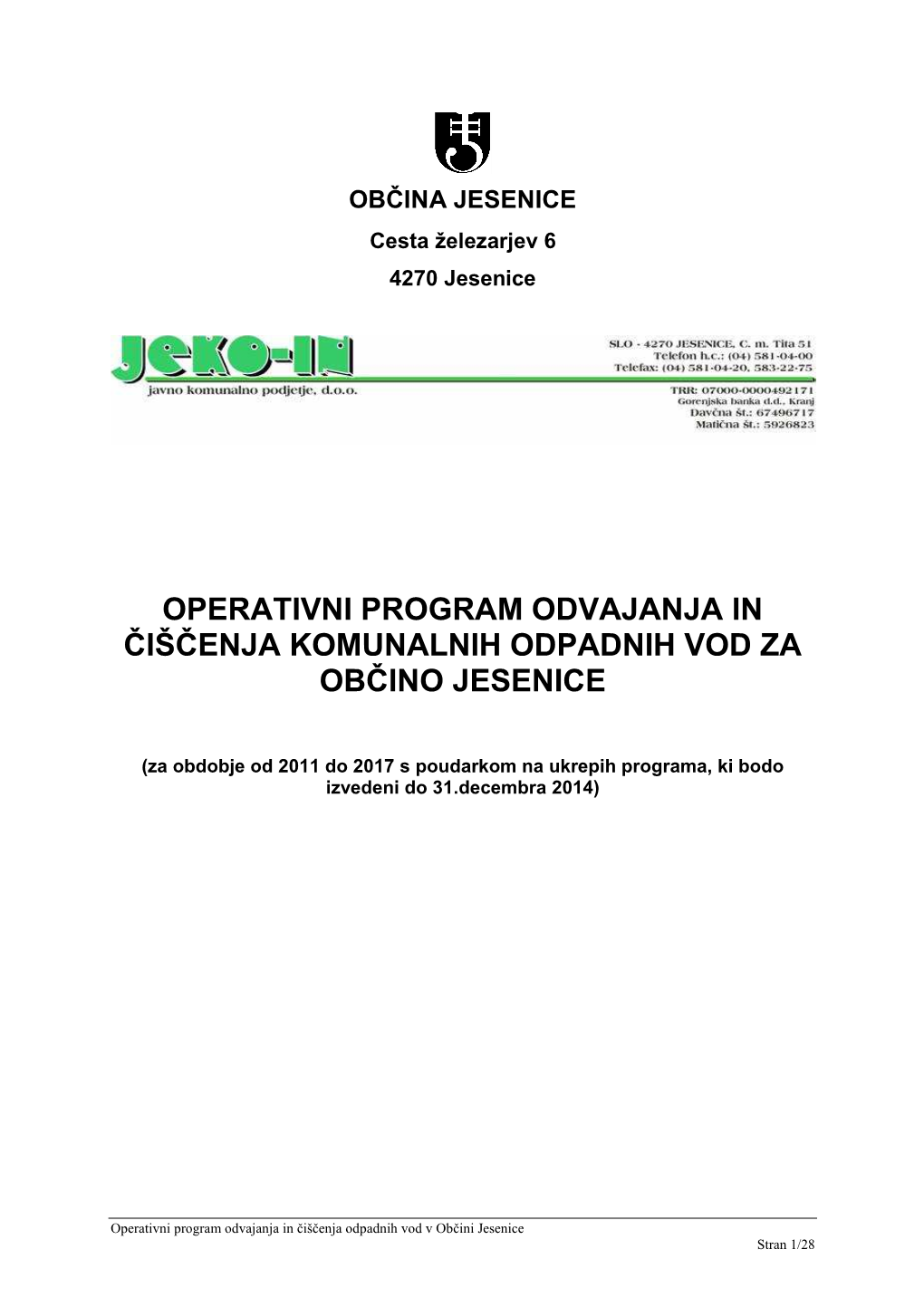 OBČINA JESENICE

Cesta železarjev 6

4270 Jesenice

JEKO-IN

javno komunalno podjetje, d.o.o.

SLO - 4270 JESENICE, C. m. Tita 51
Telefon h.c.: (04) 581-04-00
Telefax: (04) 581-04-20, 583-22-75

TRR: 07000-0000492171
Gorenjska banka d.d., Kranj
Davčna št.: 67496717
Matična št.: 5926823

OPERATIVNI PROGRAM ODVAJANJA IN ČIŠČENJA KOMUNALNIH ODPADNIH VOD ZA OBČINO JESENICE

(za obdobje od 2011 do 2017 s poudarkom na ukrepih programa, ki bodo izvedeni do 31.decembra 2014)

Operativni program odvajanja in čiščenja odpadnih vod v Občini Jesenice

Stran 1/28